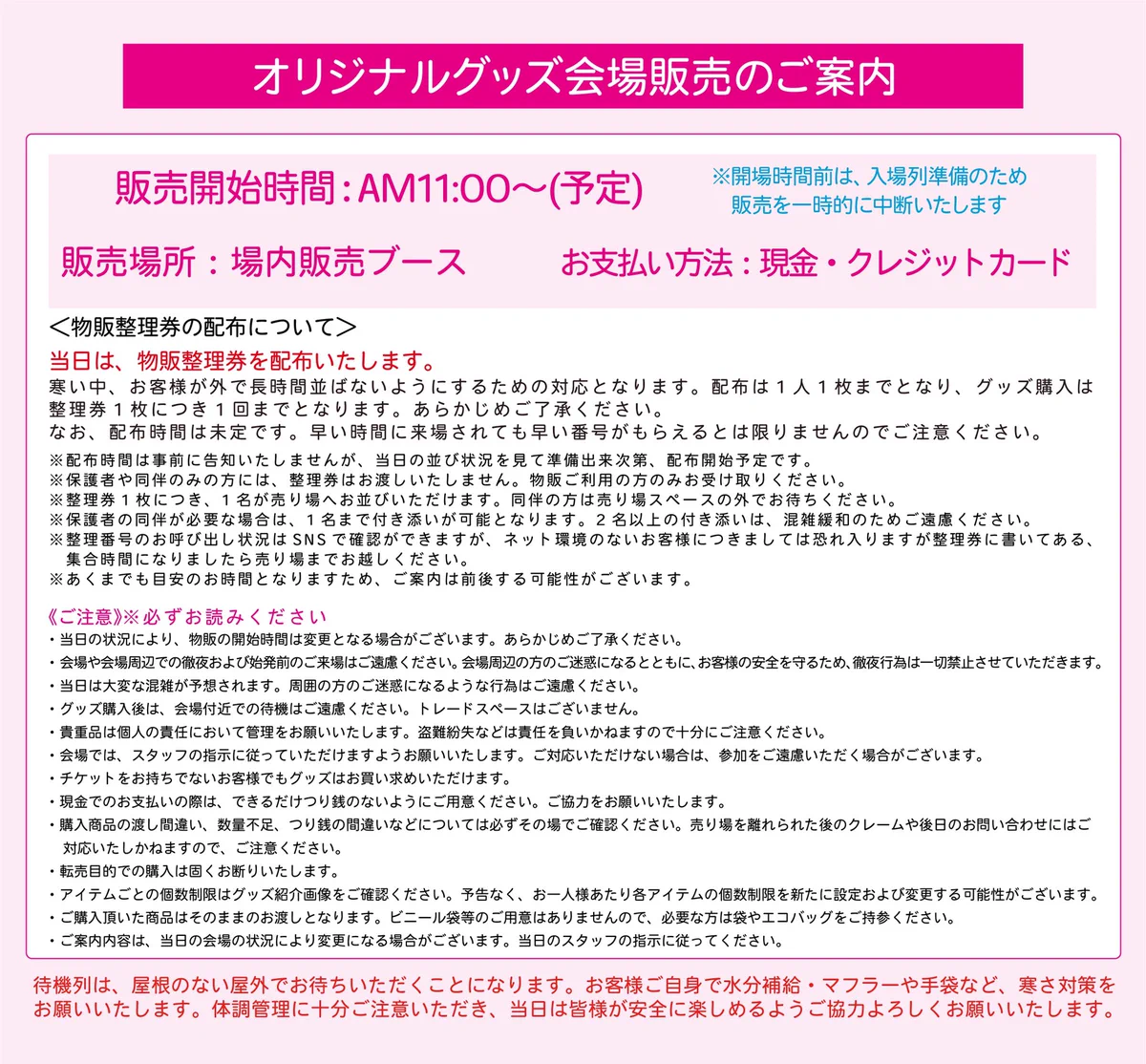 オリジナルグッズ会場販売のご案内

販売開始時間：AM11:00～(予定)

※開場時間前は、入場列準備のため販売を一時的に中断いたします

販売場所：場内販売ブース

お支払い方法：現金・クレジットカード

＜物販整理券の配布について＞

当日は、物販整理券を配布いたします。

寒い中、お客様が外で長時間並ばないようにするための対応となります。配布は１人１枚までとなり、グッズ購入は整理券１枚につき１回までとなります。あらかじめご了承ください。
なお、配布時間は未定です。早い時間に来場されても早い番号がもらえるとは限りませんのでご注意ください。

※配布時間は事前に告知いたしませんが、当日の並び状況を見て準備出来次第、配布開始予定です。
※保護者や同伴のみの方には、整理券はお渡しいたしません。物販ご利用の方のみお受け取りください。
※整理券１枚につき、１名が売り場へお並びいただけます。同伴の方は売り場スペースの外でお待ちください。
※保護者の同伴が必要な場合は、１名まで付き添いが可能となります。２名以上の付き添いは、混雑緩和のためご遠慮ください。
※整理番号のお呼び出し状況はSNSで確認ができますが、ネット環境のないお客様につきましては恐れ入りますが整理券に書いてある、集合時間になりましたら売り場までお越しください。
※あくまでも目安のお時間となりますため、ご案内は前後する可能性がございます。

《ご注意》※必ずお読みください
・当日の状況により、物販の開始時間は変更となる場合がございます。あらかじめご了承ください。
・会場や会場周辺での徹夜および始発前のご来場はご遠慮ください。会場周辺の方のご迷惑になるとともに、お客様の安全を守るため、徹夜行為は一切禁止させていただきます。
・当日は大変な混雑が予想されます。周囲の方のご迷惑になるような行為はご遠慮ください。
・グッズ購入後は、会場付近での待機はご遠慮ください。トレードスペースはございません。
・貴重品は個人の責任において管理をお願いいたします。盗難紛失などは責任を負いかねますので十分にご注意ください。
・会場では、スタッフの指示に従っていただけますようお願いいたします。ご対応いただけない場合は、参加をご遠慮いただく場合がございます。
・チケットをお持ちでないお客様でもグッズはお買い求めいただけます。
・現金でのお支払いの際は、できるだけつり銭のないようにご用意ください。ご協力をお願いいたします。
・購入商品の渡し間違い、数量不足、つり銭の間違いなどについては必ずその場でご確認ください。売り場を離れられた後のクレームや後日のお問い合わせにはご対応いたしかねますので、ご注意ください。
・転売目的での購入は固くお断りいたします。
・アイテムごとの個数制限はグッズ紹介画像をご確認ください。予告なく、お一人様あたり各アイテムの個数制限を新たに設定および変更する可能性がございます。
・ご購入頂いた商品はそのままのお渡しとなります。ビニール袋等のご用意はありませんので、必要な方は袋やエコバッグをご持参ください。
・ご案内内容は、当日の会場の状況により変更になる場合がございます。当日のスタッフの指示に従ってください。

待機列は、屋根のない屋外でお待ちいただくことになります。お客様ご自身で水分補給・マフラーや手袋など、寒さ対策をお願いいたします。体調管理に十分ご注意いただき、当日は皆様が安全に楽しめるようご協力よろしくお願いいたします。